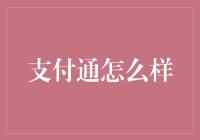 支付通怎么样